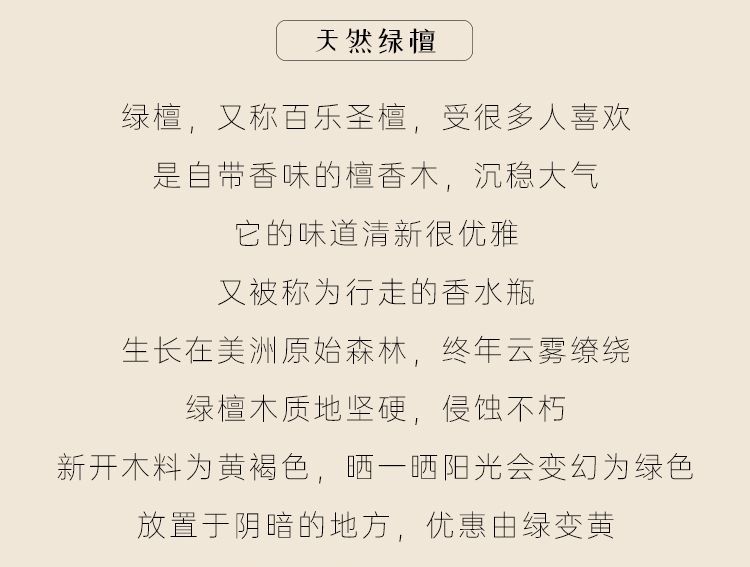 天然绿檀

绿檀，又称百乐圣檀，受很多人喜欢

是自带香味的檀香木，沉稳大气

它的味道清新很优雅

又被称为行走的香水瓶

生长在美洲原始森林，终年云雾缭绕

绿檀木质地坚硬，侵蚀不朽

新开木料为黄褐色，晒一晒阳光会变幻为绿色

放置于阴暗的地方，优惠由绿变黄